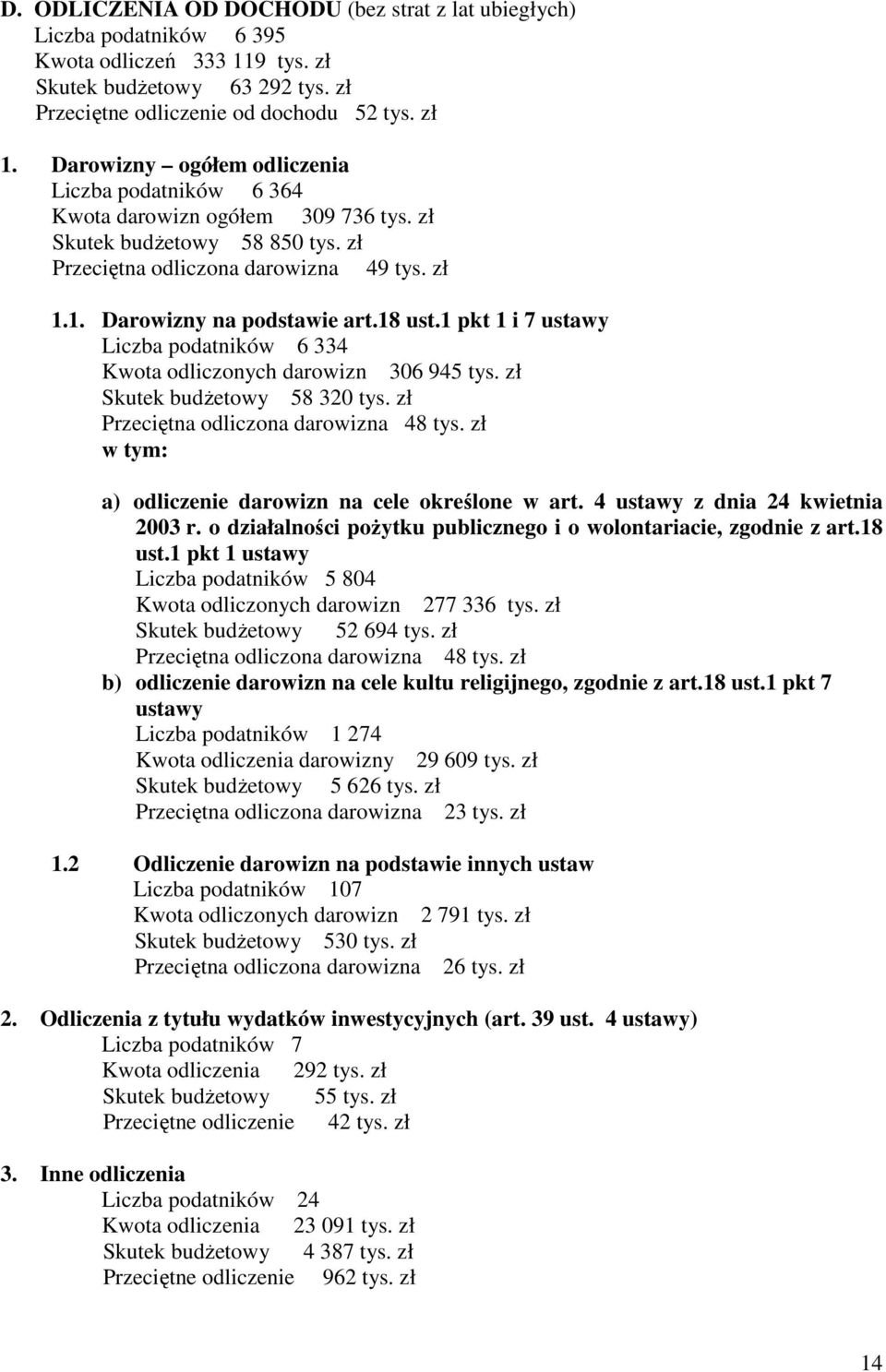 D. ODLICZENIA OD DOCHODU (bez strat z lat ubiegłych)
Liczba podatników 6 395
Kwota odliczeń 333 119 tys. zł
Skutek budżetowy 63 292 tys. zł
Przeciętne odliczenie od dochodu 52 tys. zł

1. Darowizny – ogółem odliczenia
Liczba podatników 6 364
Kwota darowizn ogółem 309 736 tys. zł
Skutek budżetowy 58 850 tys. zł
Przeciętna odliczona darowizna 49 tys. zł

1.1. Darowizny na podstawie art.18 ust.1 pkt 1 i 7 ustawy
Liczba podatników 6 334
Kwota odliczonych darowizn 306 945 tys. zł
Skutek budżetowy 58 320 tys. zł
Przeciętna odliczona darowizna 48 tys. zł
w tym:

a) odliczenie darowizn na cele określone w art. 4 ustawy z dnia 24 kwietnia 2003 r. o działalności pożytku publicznego i o wolontariacie, zgodnie z art.18 ust.1 pkt 1 ustawy
Liczba podatników 5 804
Kwota odliczonych darowizn 277 336 tys. zł
Skutek budżetowy 52 694 tys. zł
Przeciętna odliczona darowizna 48 tys. zł
b) odliczenie darowizn na cele kultu religijnego, zgodnie z art.18 ust.1 pkt 7 ustawy
Liczba podatników 1 274
Kwota odliczenia darowizny 29 609 tys. zł
Skutek budżetowy 5 626 tys. zł
Przeciętna odliczona darowizna 23 tys. zł

1.2 Odliczenie darowizn na podstawie innych ustaw
Liczba podatników 107
Kwota odliczonych darowizn 2 791 tys. zł
Skutek budżetowy 530 tys. zł
Przeciętna odliczona darowizna 26 tys. zł

2. Odliczenia z tytułu wydatków inwestycyjnych (art. 39 ust. 4 ustawy)
Liczba podatników 7
Kwota odliczenia 292 tys. zł
Skutek budżetowy 55 tys. zł
Przeciętne odliczenie 42 tys. zł

3. Inne odliczenia
Liczba podatników 24
Kwota odliczenia 23 091 tys. zł
Skutek budżetowy 4 387 tys. zł
Przeciętne odliczenie 962 tys. zł

14